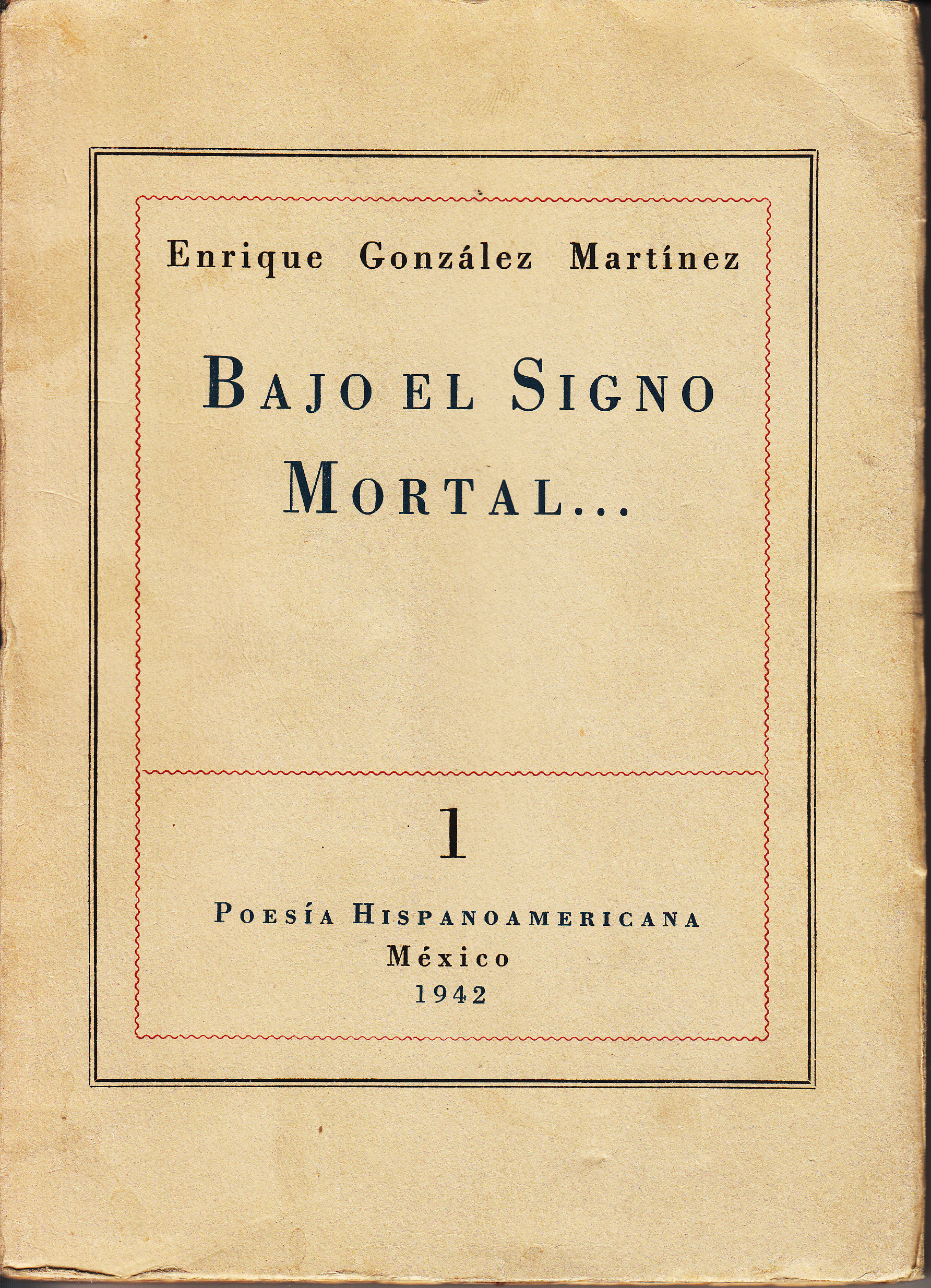 Enrique González Martínez

BAJO EL SIGNO MORTAL...

1

POESÍA HISPANOAMERICANA
México
1942